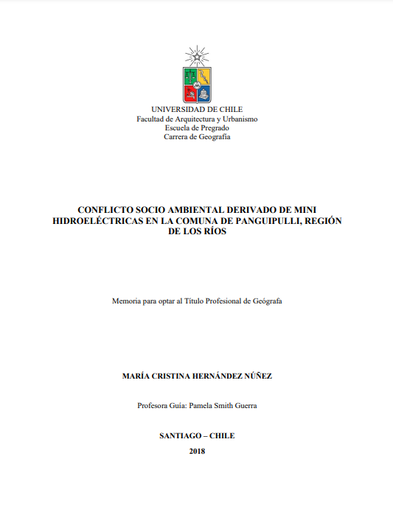 UNIVERSIDAD DE CHILE
Facultad de Arquitectura y Urbanismo
Escuela de Pregrado
Carrera de Geografía

CONFLICTO SOCIO AMBIENTAL DERIVADO DE MINI HIDROELÉCTRICAS EN LA COMUNA DE PANGUIPULLI, REGIÓN DE LOS RÍOS

Memoria para optar al Título Profesional de Geógrafa

MARÍA CRISTINA HERNÁNDEZ NÚÑEZ

Profesora Guía: Pamela Smith Guerra

SANTIAGO – CHILE
2018